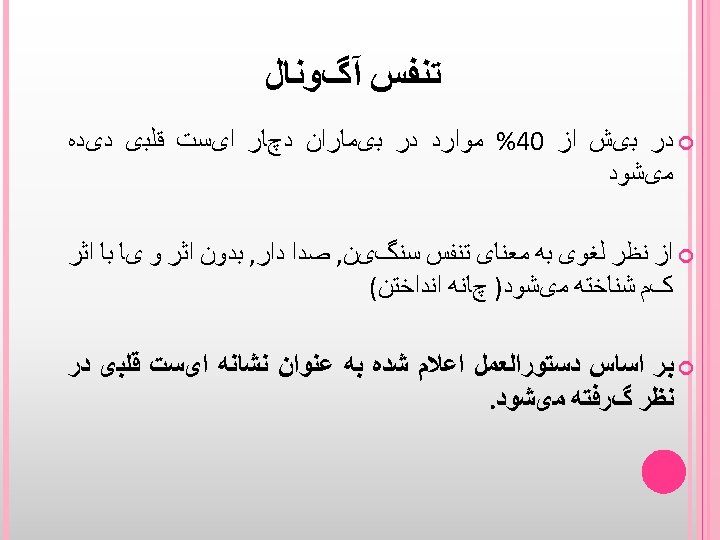 تنفس آگونال

در بیش از 40% موارد در بیماران دچار ایست قلبی دیده میشود

از نظر لغوی به معنای تنفس سنگین, صدا دار, بدون اثر و یا با اثر کم شناخته میشود( چانه انداختن)

بر اساس دستورالعمل اعلام شده به عنوان نشانه ایست قلبی در نظر گرفته میشود.